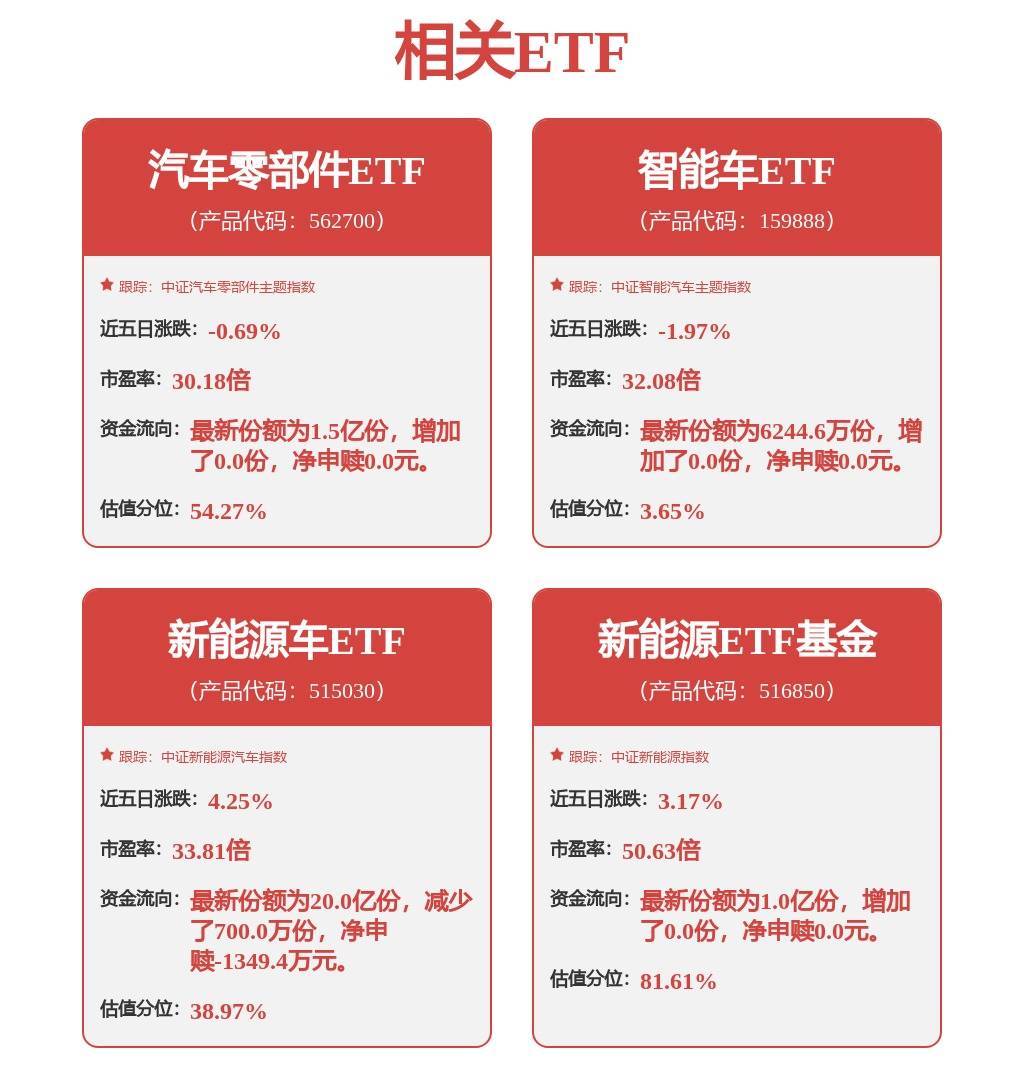 相关ETF

汽车零部件ETF
（产品代码：562700）

跟踪：中证汽车零部件主题指数

近五日涨跌：-0.69%

市盈率：30.18倍

资金流向：最新份额为1.5亿份，增加了0.0份，净申赎0.0元。

估值分位：54.27%

智能车ETF
（产品代码：159888）

跟踪：中证智能汽车主题指数

近五日涨跌：-1.97%

市盈率：32.08倍

资金流向：最新份额为6244.6万份，增加了0.0份，净申赎0.0元。

估值分位：3.65%

新能源车ETF
（产品代码：515030）

跟踪：中证新能源汽车指数

近五日涨跌：4.25%

市盈率：33.81倍

资金流向：最新份额为20.0亿份，减少了700.0万份，净申赎-1349.4万元。

估值分位：38.97%

新能源ETF基金
（产品代码：516850）

跟踪：中证新能源指数

近五日涨跌：3.17%

市盈率：50.63倍

资金流向：最新份额为1.0亿份，增加了0.0份，净申赎0.0元。

估值分位：81.61%